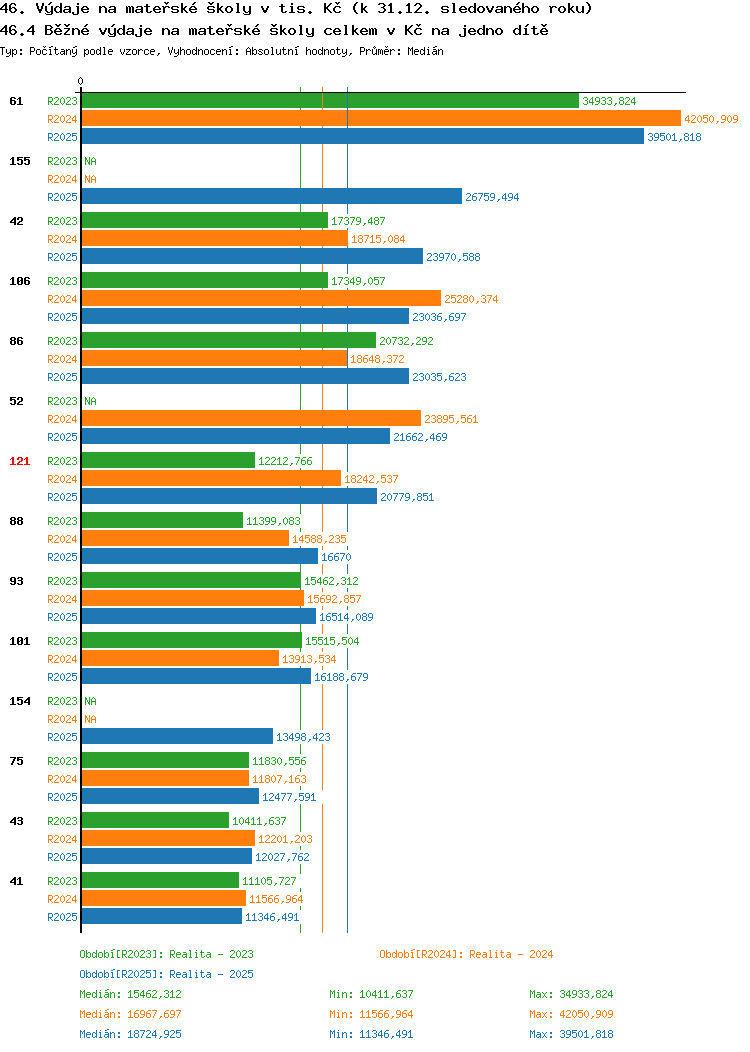 46. Výdaje na mateřské školy v tis. Kč (k 31.12. sledovaného roku)
46.4 Běžné výdaje na mateřské školy celkem v Kč na jedno dítě
Typ: Počítaný podle vzorce, Vyhodnocení: Absolutní hodnoty, Průměr: Medián

0

61 R2023 34933,824
R2024 42050,909
R2025 39501,818

155 R2023 NA
R2024 NA
R2025 26759,494

42 R2023 17379,487
R2024 18715,084
R2025 23970,588

106 R2023 17349,057
R2024 25280,374
R2025 23036,697

86 R2023 20732,292
R2024 18648,372
R2025 23035,623

52 R2023 NA
R2024 23895,561
R2025 21662,469

121 R2023 12212,766
R2024 18242,537
R2025 20779,851

88 R2023 11399,083
R2024 14588,235
R2025 16670

93 R2023 15462,312
R2024 15692,857
R2025 16514,089

101 R2023 15515,504
R2024 13913,534
R2025 16188,679

154 R2023 NA
R2024 NA
R2025 13498,423

75 R2023 11830,556
R2024 11807,163
R2025 12477,591

43 R2023 10411,637
R2024 12201,203
R2025 12027,762

41 R2023 11105,727
R2024 11566,964
R2025 11346,491

Období[R2023]: Realita - 2023
Období[R2024]: Realita - 2024
Období[R2025]: Realita - 2025
Medián: 15462,312 Min: 10411,637 Max: 34933,824
Medián: 16967,697 Min: 11566,964 Max: 42050,909
Medián: 18724,925 Min: 11346,491 Max: 39501,818